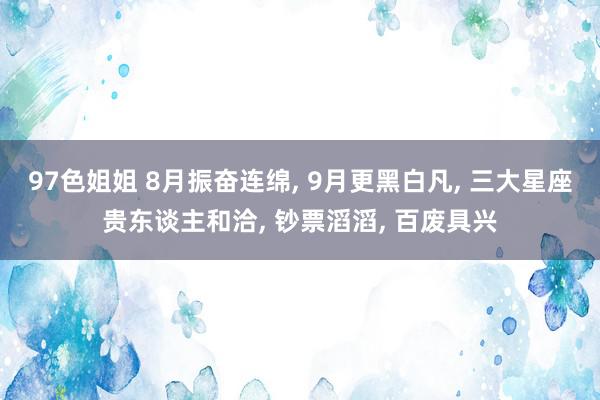 97色姐姐 8月振奋连绵, 9月更黑白凡, 三大星座贵东谈主和洽, 钞票滔滔, 百废具兴